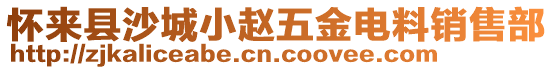 怀来县沙城小赵五金电料销售部
http://zjkaliceabe.cn.coovee.com